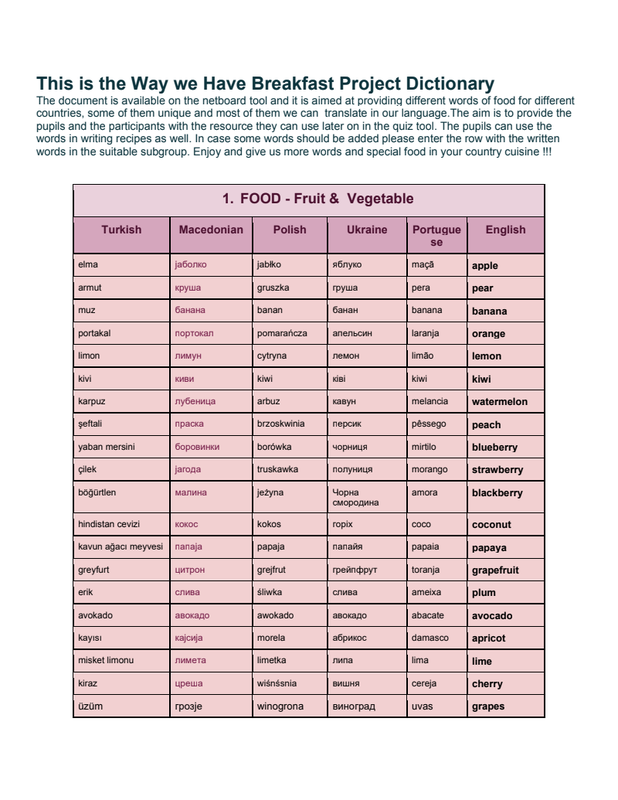 This is the Way we Have Breakfast Project Dictionary
The document is available on the netboard tool and it is aimed at providing different words of food for different countries, some of them unique and most of them we can translate in our language.The aim is to provide the pupils and the participants with the resource they can use later on in the quiz tool. The pupils can use the words in writing recipes as well. In case some words should be added please enter the row with the written words in the suitable subgroup. Enjoy and give us more words and special food in your country cuisine !!!

1. FOOD - Fruit & Vegetable

| Turkish | Macedonian | Polish | Ukraine | Portuguese | English |
|---|---|---|---|---|---|
| elma | јаболко | jabłko | яблуко | maçã | apple |
| armut | круша | gruszka | груша | pera | pear |
| muz | банана | banan | банан | banana | banana |
| portakal | портокал | pomarańcza | апельсин | laranja | orange |
| limon | лимун | cytryna | лемон | limão | lemon |
| kivi | киви | kiwi | ківі | kiwi | kiwi |
| karpuz | лубеница | arbuz | кавун | melancia | watermelon |
| şeftali | праска | brzoskwinia | персик | pêssego | peach |
| yaban mersini | боровинки | borówka | чорниця | mirtilo | blueberry |
| çilek | јагода | truskawka | полуниця | morango | strawberry |
| böğürtlen | малина | jeżyna | Чорна смородина | amora | blackberry |
| hindistan cevizi | кокос | kokos | горіх | coco | coconut |
| kavun ağacı meyvesi | папаја | papaja | папайя | papaia | papaya |
| greyfurt | цитрон | grejfrut | грейпфрут | toranja | grapefruit |
| erik | слива | śliwka | слива | ameixa | plum |
| avokado | авокадо | awokado | авокадо | abacate | avocado |
| kayısı | кајсија | morela | абрикос | damasco | apricot |
| misket limonu | лимета | limetka | липа | lima | lime |
| kiraz | цреша | wiśnśsnia | вишня | cereja | cherry |
| üzüm | грозје | winogrona | виноград | uvas | grapes |